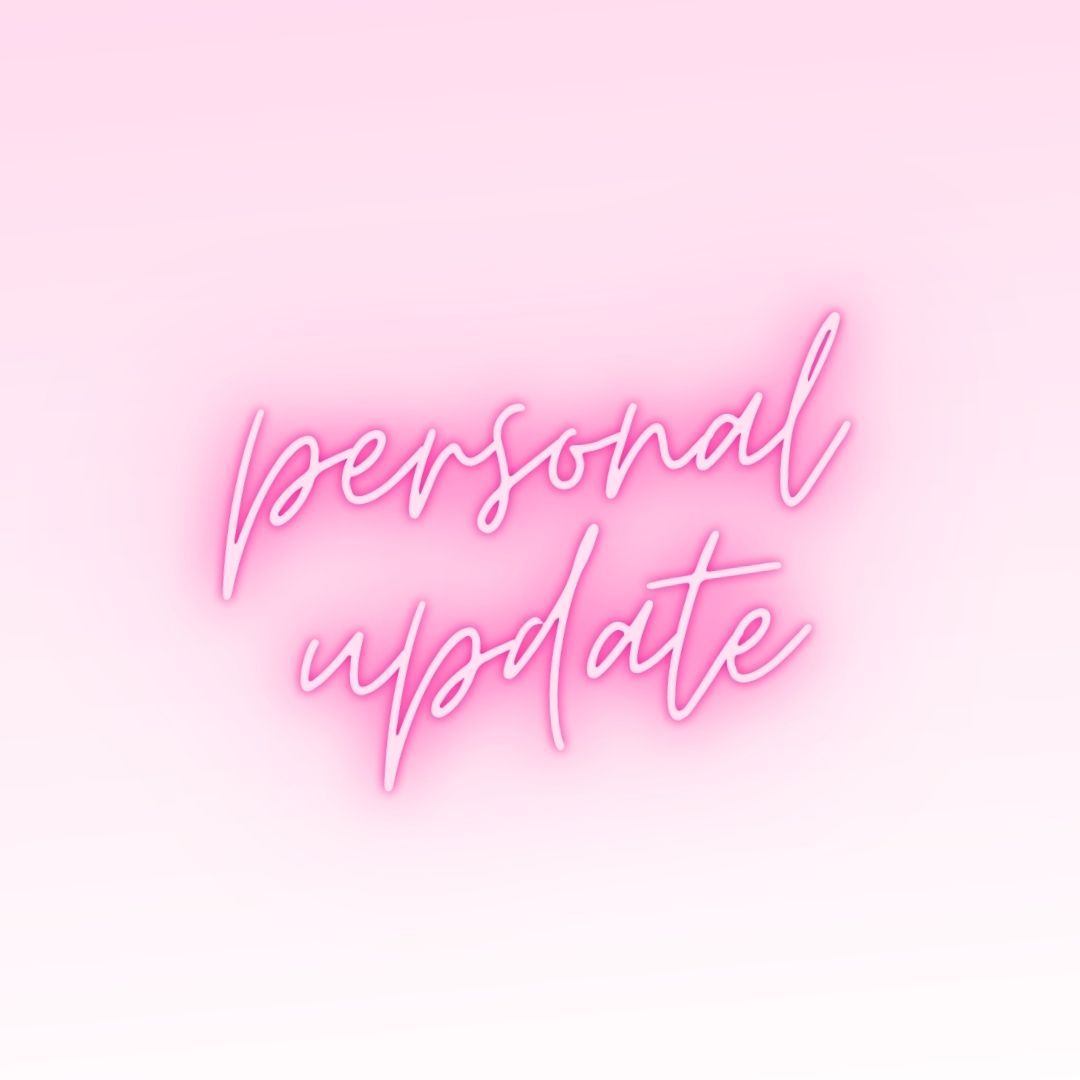 personal update